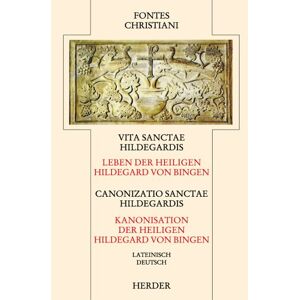 FONTES
CHRISTIANI

VITA SANCTAE
HILDEGARDIS

LEBEN DER HEILIGEN
HILDEGARD VON BINGEN

CANONIZATIO SANCTAE
HILDEGARDIS

KANONISATION
DER HEILIGEN
HILDEGARD VON BINGEN

LATEINISCH
DEUTSCH

HERDER